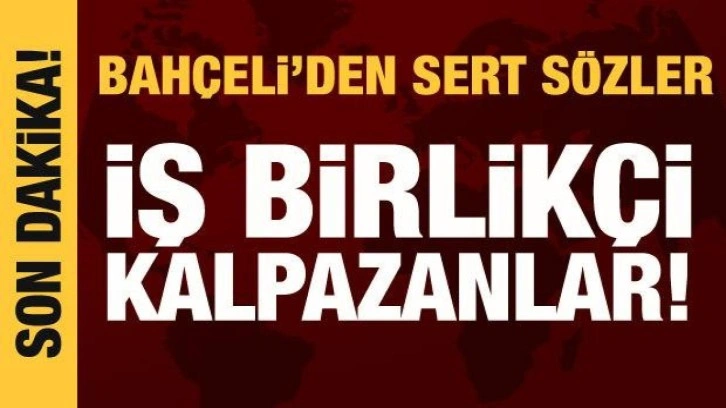 SON DAKİKA!

BAHÇELİ'DEN SERT SÖZLER

İŞ BİRLİKÇİ KALPAZANLAR!